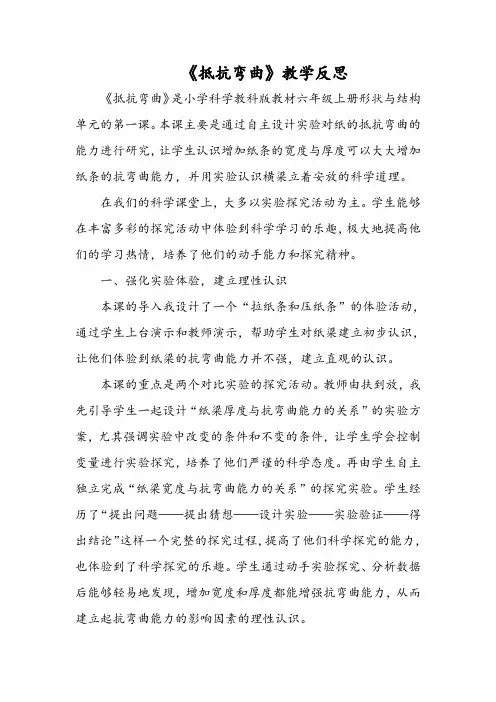 《抵抗弯曲》教学反思

《抵抗弯曲》是小学科学教科版教材六年级上册形状与结构单元的第一课。本课主要是通过自主设计实验对纸的抵抗弯曲的能力进行研究，让学生认识增加纸条的宽度与厚度可以大大增加纸条的抗弯曲能力，并用实验认识横梁立着安放的科学道理。

在我们的科学课堂上，大多以实验探究活动为主。学生能够在丰富多彩的探究活动中体验到科学学习的乐趣，极大地提高他们的学习热情，培养了他们的动手能力和探究精神。

一、强化实验体验，建立理性认识

本课的导入我设计了一个“拉纸条和压纸条”的体验活动，通过学生上台演示和教师演示，帮助学生对纸梁建立初步认识，让他们体验到纸梁的抗弯曲能力并不强，建立直观的认识。

本课的重点是两个对比实验的探究活动。教师由扶到放，我先引导学生一起设计“纸梁厚度与抗弯曲能力的关系”的实验方案，尤其强调实验中改变的条件和不变的条件，让学生学会控制变量进行实验探究，培养了他们严谨的科学态度。再由学生自主独立完成“纸梁宽度与抗弯曲能力的关系”的探究实验。学生经历了“提出问题——提出猜想——设计实验——实验验证——得出结论”这样一个完整的探究过程，提高了他们科学探究的能力，也体验到了科学探究的乐趣。学生通过动手实验探究、分析数据后能够轻易地发现，增加宽度和厚度都能增强抗弯曲能力，从而建立起抗弯曲能力的影响因素的理性认识。